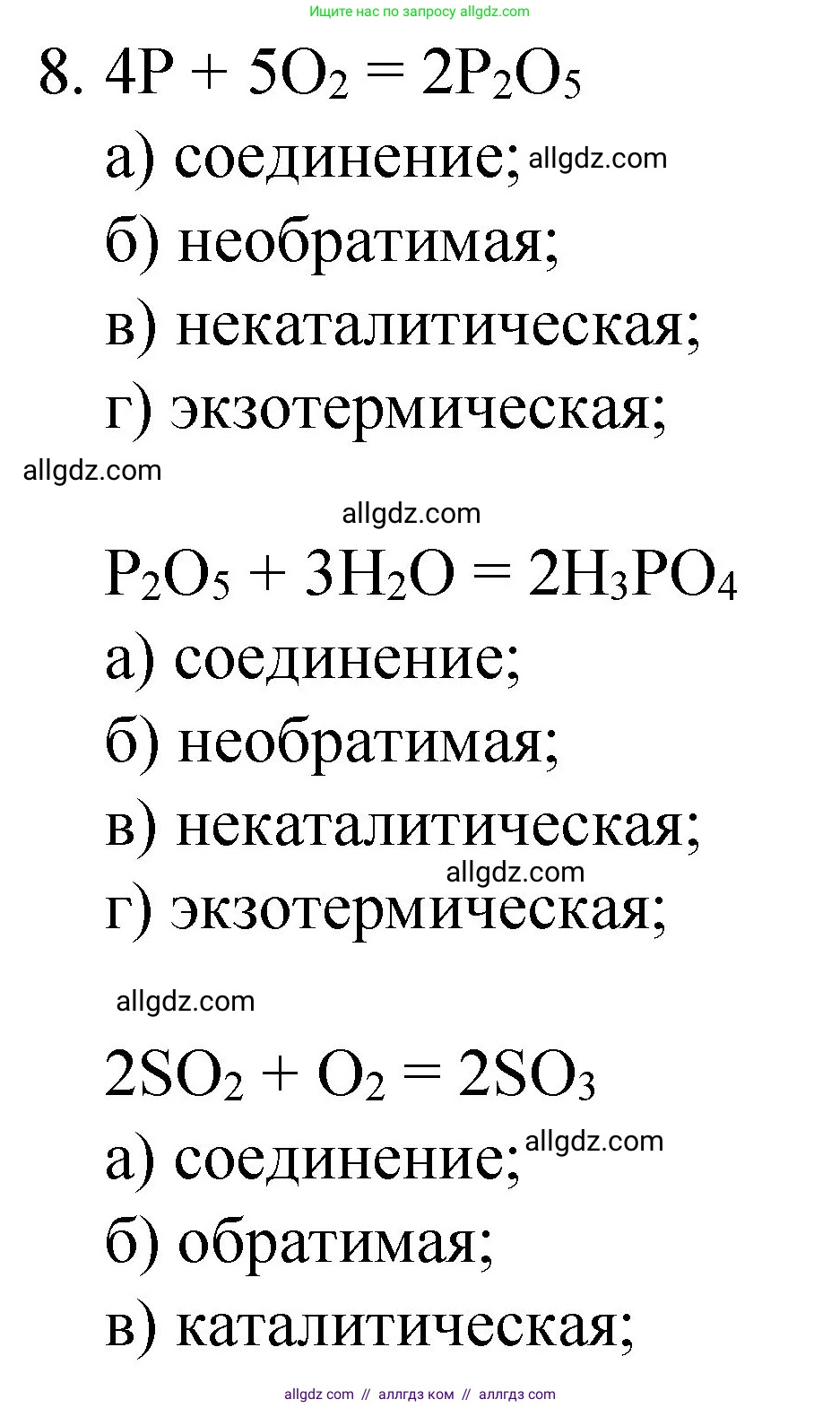 Ищите нас по запросу allgdz.com

8. $4P + 5O_2 = 2P_2O_5$

а) соединение; allgdz.com

б) необратимая;

в) некаталитическая;

г) экзотермическая;

allgdz.com

allgdz.com

$P_2O_5 + 3H_2O = 2H_3PO_4$

а) соединение;

б) необратимая;

в) некаталитическая;

allgdz.com

г) экзотермическая;

allgdz.com

$2SO_2 + O_2 = 2SO_3$

а) соединение; allgdz.com

б) обратимая;

в) каталитическая;

allgdz.com // аллгдз ком // аллгдз com